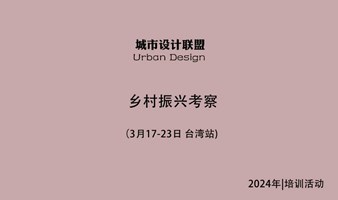 城市设计联盟
Urban Design

乡村振兴考察

(3月17-23日 台湾站)

2024年|培训活动